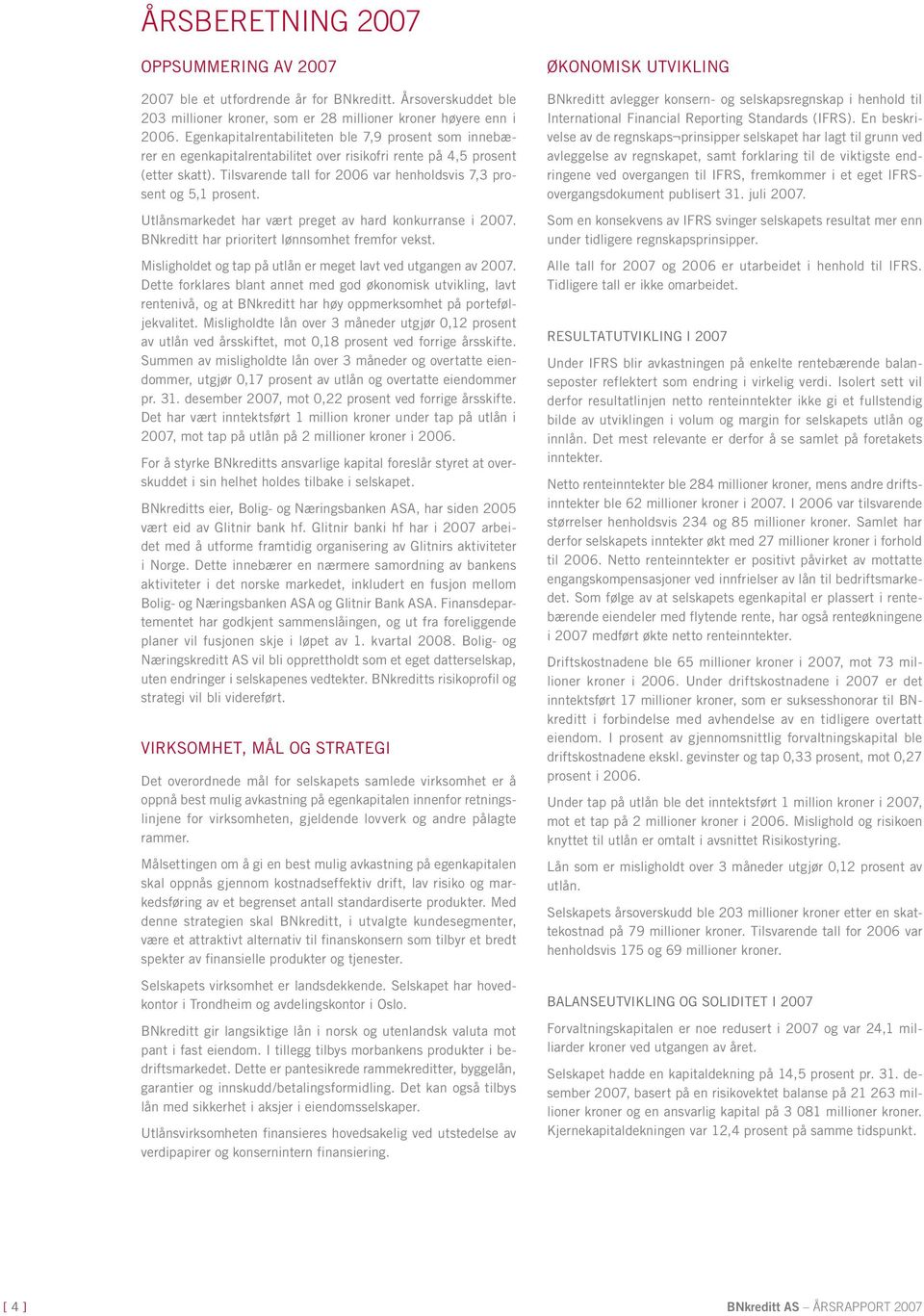 ÅRSBERETNING 2007

OPPSUMMERING AV 2007

2007 ble et utfordrende år for BNkreditt. Årsoverskuddet ble 203 millioner kroner, som er 28 millioner kroner høyere enn i 2006. Egenkapitalrentabiliteten ble 7,9 prosent som innebærer en egenkapitalrentabilitet over risikofri rente på 4,5 prosent (etter skatt). Tilsvarende tall for 2006 var henholdsvis 7,3 prosent og 5,1 prosent.

Utlånsmarkedet har vært preget av hard konkurranse i 2007. BNkreditt har prioritert lønnsomhet fremfor vekst.

Misligholdet og tap på utlån er meget lavt ved utgangen av 2007. Dette forklares blant annet med god økonomisk utvikling, lavt rentenivå, og at BNkreditt har høy oppmerksomhet på porteføljekvalitet. Misligholdte lån over 3 måneder utgjør 0,12 prosent av utlån ved årsskiftet, mot 0,18 prosent ved forrige årsskifte. Summen av misligholdte lån over 3 måneder og overtatte eiendommer, utgjør 0,17 prosent av utlån og overtatte eiendommer pr. 31. desember 2007, mot 0,22 prosent ved forrige årsskifte. Det har vært inntektsført 1 million kroner under tap på utlån i 2007, mot tap på utlån på 2 millioner kroner i 2006.

For å styrke BNkreditts ansvarlige kapital foreslår styret at overskuddet i sin helhet holdes tilbake i selskapet.

BNkreditts eier, Bolig- og Næringsbanken ASA, har siden 2005 vært eid av Glitnir bank hf. Glitnir banki hf har i 2007 arbeidet med å utforme framtidig organisering av Glitnirs aktiviteter i Norge. Dette innebærer en nærmere samordning av bankens aktiviteter i det norske markedet, inkludert en fusjon mellom Bolig- og Næringsbanken ASA og Glitnir Bank ASA. Finansdepartementet har godkjent sammenslåingen, og ut fra foreliggende planer vil fusjonen skje i løpet av 1. kvartal 2008. Bolig- og Næringskreditt AS vil bli opprettholdt som et eget datterselskap, uten endringer i selskapenes vedtekter. BNkreditts risikoprofil og strategi vil bli videreført.

VIRKSOMHET, MÅL OG STRATEGI

Det overordnede mål for selskapets samlede virksomhet er å oppnå best mulig avkastning på egenkapitalen innenfor retningslinjene for virksomheten, gjeldende lovverk og andre pålagte rammer.

Målsettingen om å gi en best mulig avkastning på egenkapitalen skal oppnås gjennom kostnadseffektiv drift, lav risiko og markedsføring av et begrenset antall standardiserte produkter. Med denne strategien skal BNkreditt, i utvalgte kundesegmenter, være et attraktivt alternativ til finanskonsern som tilbyr et bredt spekter av finansielle produkter og tjenester.

Selskapets virksomhet er landsdekkende. Selskapet har hovedkontor i Trondheim og avdelingskontor i Oslo.

BNkreditt gir langsiktige lån i norsk og utenlandsk valuta mot pant i fast eiendom. I tillegg tilbys morbankens produkter i bedriftsmarkedet. Dette er pantesikrede rammekreditter, byggelån, garantier og innskudd/betalingsformidling. Det kan også tilbys lån med sikkerhet i aksjer i eiendomsselskaper.

Utlånsvirksomheten finansieres hovedsakelig ved utstedelse av verdipapirer og konsernintern finansiering.

ØKONOMISK UTVIKLING

BNkreditt avlegger konsern- og selskapsregnskap i henhold til International Financial Reporting Standards (IFRS). En beskrivelse av de regnskaps¬prinsipper selskapet har lagt til grunn ved avleggelse av regnskapet, samt forklaring til de viktigste endringene ved overgangen til IFRS, fremkommer i et eget IFRS-overgangsdokument publisert 31. juli 2007.

Som en konsekvens av IFRS svinger selskapets resultat mer enn under tidligere regnskapsprinsipper.

Alle tall for 2007 og 2006 er utarbeidet i henhold til IFRS. Tidligere tall er ikke omarbeidet.

RESULTATUTVIKLING I 2007

Under IFRS blir avkastningen på enkelte rentebærende balanseposter reflektert som endring i virkelig verdi. Isolert sett vil derfor resultatlinjen netto renteinntekter ikke gi et fullstendig bilde av utviklingen i volum og margin for selskapets utlån og innlån. Det mest relevante er derfor å se samlet på foretakets inntekter.

Netto renteinntekter ble 284 millioner kroner, mens andre driftsinntekter ble 62 millioner kroner i 2007. I 2006 var tilsvarende størrelser henholdsvis 234 og 85 millioner kroner. Samlet har derfor selskapets inntekter økt med 27 millioner kroner i forhold til 2006. Netto renteinntekter er positivt påvirket av mottatte engangskompensasjoner ved innfrielser av lån til bedriftsmarkedet. Som følge av at selskapets egenkapital er plassert i rentebærende eiendeler med flytende rente, har også renteøkningene i 2007 medført økte netto renteinntekter.

Driftskostnadene ble 65 millioner kroner i 2007, mot 73 millioner kroner i 2006. Under driftskostnadene i 2007 er det inntektsført 17 millioner kroner, som er suksesshonorar til BNkreditt i forbindelse med avhendelse av en tidligere overtatt eiendom. I prosent av gjennomsnittlig forvaltningskapital ble driftskostnadene ekskl. gevinster og tap 0,33 prosent, mot 0,27 prosent i 2006.

Under tap på utlån ble det inntektsført 1 million kroner i 2007, mot et tap på 2 millioner kroner i 2006. Mislighold og risikoen knyttet til utlån er omtalt i avsnittet Risikostyring.

Lån som er misligholdt over 3 måneder utgjør 0,12 prosent av utlån.

Selskapets årsoverskudd ble 203 millioner kroner etter en skattekostnad på 79 millioner kroner. Tilsvarende tall for 2006 var henholdsvis 175 og 69 millioner kroner.

BALANSEUTVIKLING OG SOLIDITET I 2007

Forvaltningskapitalen er noe redusert i 2007 og var 24,1 milliarder kroner ved utgangen av året.

Selskapet hadde en kapitaldekning på 14,5 prosent pr. 31. desember 2007, basert på en risikovektet balanse på 21 263 millioner kroner og en ansvarlig kapital på 3 081 millioner kroner. Kjernekapitaldekningen var 12,4 prosent på samme tidspunkt.

[ 4 ]

BNkreditt AS – ÅRSRAPPORT 2007